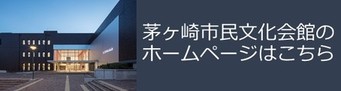 茅ヶ崎市民文化会館のホームページはこちら